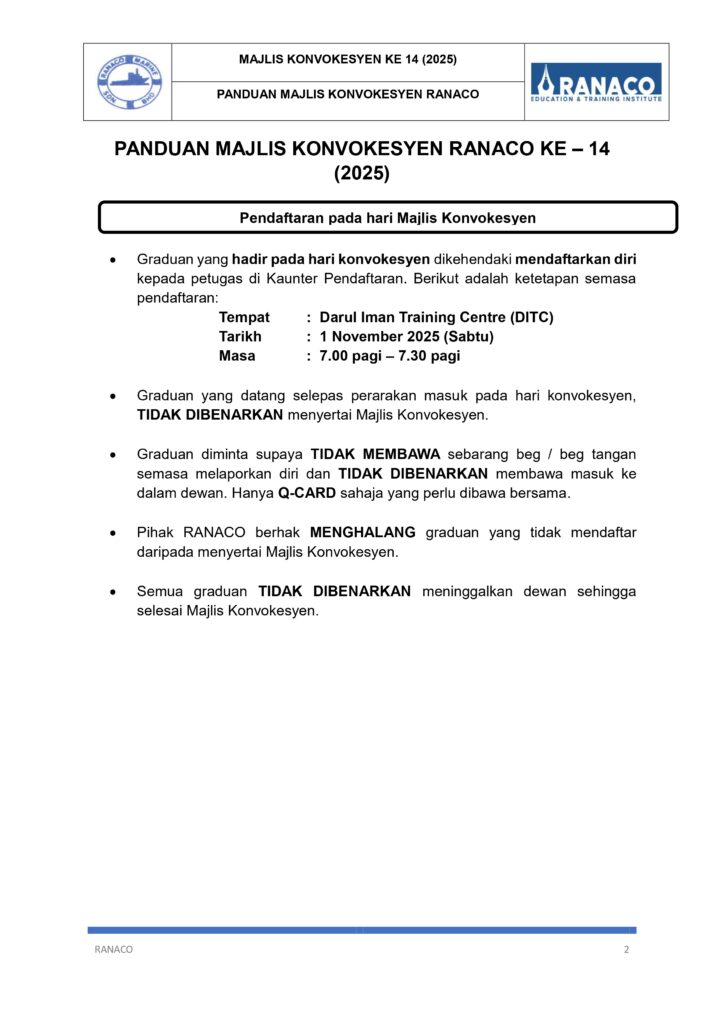 RANACO MARINE SDN BHD

MAJLIS KONVOKESYEN KE 14 (2025)

PANDUAN MAJLIS KONVOKESYEN RANACO

RANACO
EDUCATION & TRAINING INSTITUTE

PANDUAN MAJLIS KONVOKESYEN RANACO KE – 14 (2025)

Pendaftaran pada hari Majlis Konvokesyen

• Graduan yang hadir pada hari konvokesyen dikehendaki mendaftarkan diri kepada petugas di Kaunter Pendaftaran. Berikut adalah ketetapan semasa pendaftaran:

Tempat : Darul Iman Training Centre (DITC)
Tarikh : 1 November 2025 (Sabtu)
Masa : 7.00 pagi – 7.30 pagi

• Graduan yang datang selepas perarakan masuk pada hari konvokesyen, TIDAK DIBENARKAN menyertai Majlis Konvokesyen.

• Graduan diminta supaya TIDAK MEMBAWA sebarang beg / beg tangan semasa melaporkan diri dan TIDAK DIBENARKAN membawa masuk ke dalam dewan. Hanya Q-CARD sahaja yang perlu dibawa bersama.

• Pihak RANACO berhak MENGHALANG graduan yang tidak mendaftar daripada menyertai Majlis Konvokesyen.

• Semua graduan TIDAK DIBENARKAN meninggalkan dewan sehingga selesai Majlis Konvokesyen.

RANACO 2